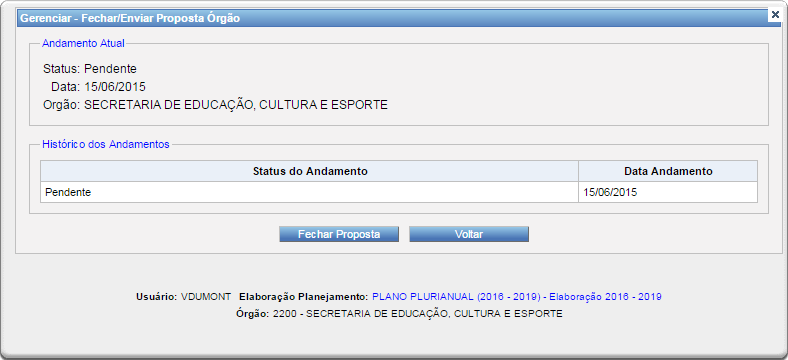 Gerenciar - Fechar/Enviar Proposta Órgão
×

Andamento Atual

Status: Pendente
Data: 15/06/2015
Orgão: SECRETARIA DE EDUCAÇÃO, CULTURA E ESPORTE

Histórico dos Andamentos

| Status do Andamento | Data Andamento |
|---|---|
| Pendente | 15/06/2015 |

Fechar Proposta
Voltar

Usuário: VDUMONT Elaboração Planejamento: PLANO PLURIANUAL (2016 - 2019) - Elaboração 2016 - 2019
Órgão: 2200 - SECRETARIA DE EDUCAÇÃO, CULTURA E ESPORTE